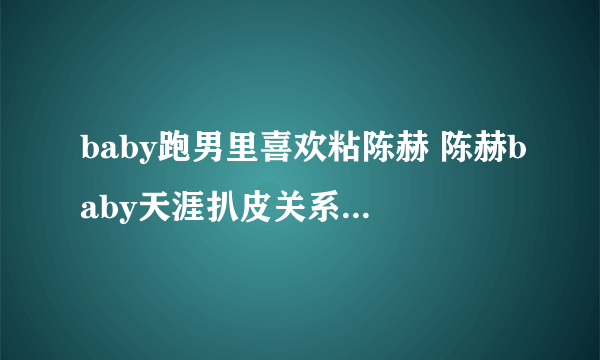 baby跑男里喜欢粘陈赫 陈赫baby天涯扒皮关系...